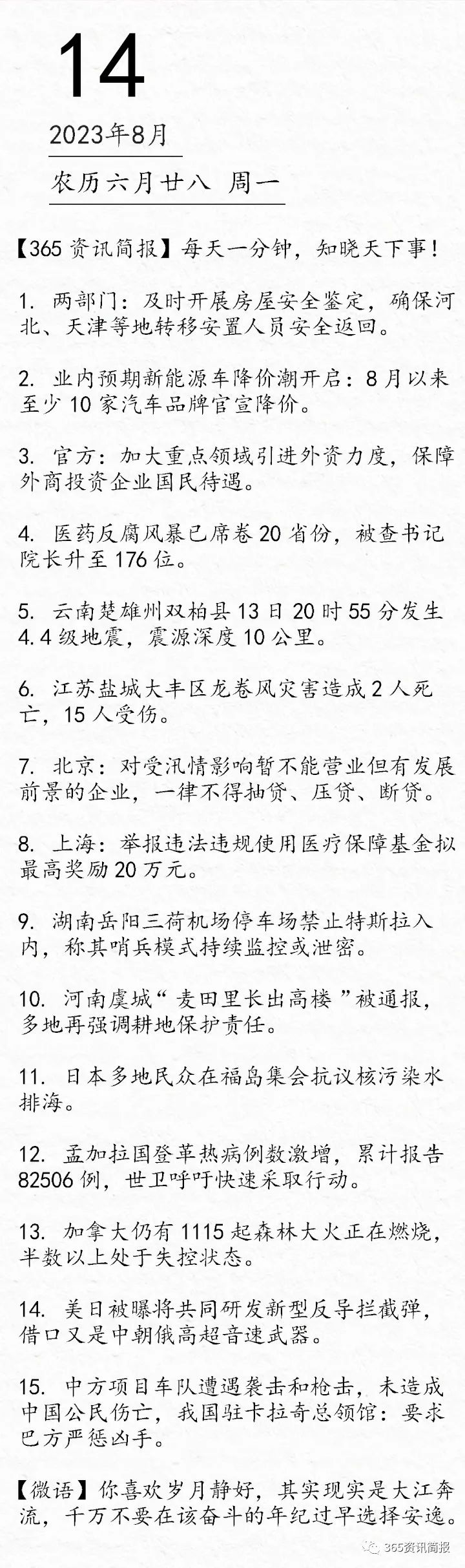 14

2023年8月

农历六月廿八 周一

【365资讯简报】每天一分钟，知晓天下事！

1. 两部门：及时开展房屋安全鉴定，确保河北、天津等地转移安置人员安全返回。

2. 业内预期新能源车降价潮开启：8月以来至少10家汽车品牌官宣降价。

3. 官方：加大重点领域引进外资力度，保障外商投资企业国民待遇。

4. 医药反腐风暴已席卷20省份，被查书记院长升至176位。

5. 云南楚雄州双柏县13日20时55分发生4.4级地震，震源深度10公里。

6. 江苏盐城大丰区龙卷风灾害造成2人死亡，15人受伤。

7. 北京：对受汛情影响暂不能营业但有发展前景的企业，一律不得抽贷、压贷、断贷。

8. 上海：举报违法违规使用医疗保障基金拟最高奖励20万元。

9. 湖南岳阳三荷机场停车场禁止特斯拉入内，称其哨兵模式持续监控或泄密。

10. 河南虞城“麦田里长出高楼”被通报，多地再强调耕地保护责任。

11. 日本多地民众在福岛集会抗议核污染水排海。

12. 孟加拉国登革热病例数激增，累计报告82506例，世卫呼吁快速采取行动。

13. 加拿大仍有1115起森林大火正在燃烧，半数以上处于失控状态。

14. 美日被曝将共同研发新型反导拦截弹，借口又是中朝俄高超音速武器。

15. 中方项目车队遭遇袭击和枪击，未造成中国公民伤亡，我国驻卡拉奇总领馆：要求巴方严惩凶手。

【微语】你喜欢岁月静好，其实现实是大江奔流，千万不要在该奋斗的年纪过早选择安逸。

365资讯简报